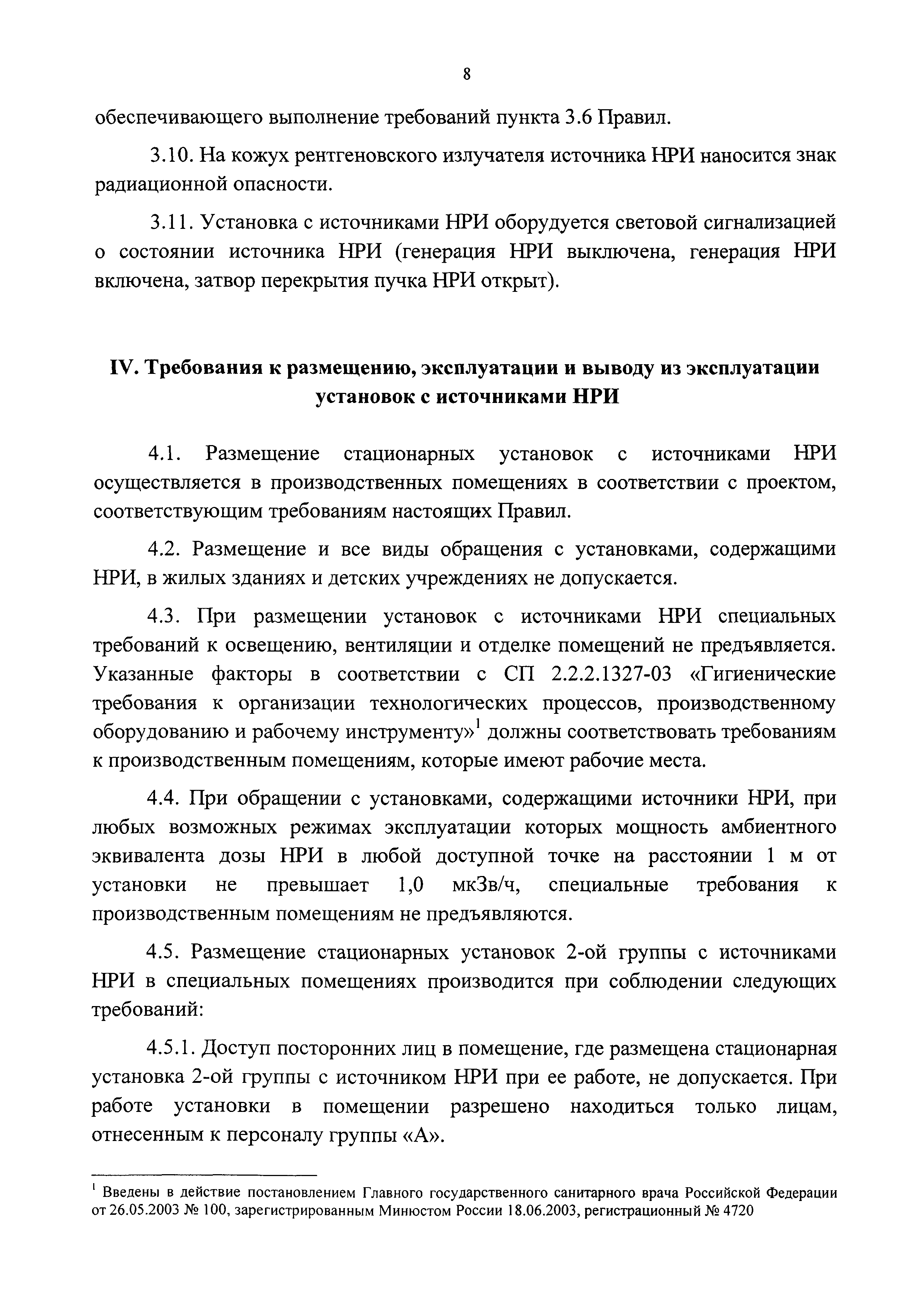 8

обеспечивающего выполнение требований пункта 3.6 Правил.

3.10. На кожух рентгеновского излучателя источника НРИ наносится знак радиационной опасности.

3.11. Установка с источниками НРИ оборудуется световой сигнализацией о состоянии источника НРИ (генерация НРИ выключена, генерация НРИ включена, затвор перекрытия пучка НРИ открыт).

IV. Требования к размещению, эксплуатации и выводу из эксплуатации установок с источниками НРИ

4.1. Размещение стационарных установок с источниками НРИ осуществляется в производственных помещениях в соответствии с проектом, соответствующим требованиям настоящих Правил.

4.2. Размещение и все виды обращения с установками, содержащими НРИ, в жилых зданиях и детских учреждениях не допускается.

4.3. При размещении установок с источниками НРИ специальных требований к освещению, вентиляции и отделке помещений не предъявляется. Указанные факторы в соответствии с СП 2.2.2.1327-03 «Гигиенические требования к организации технологических процессов, производственному оборудованию и рабочему инструменту»$^1$ должны соответствовать требованиям к производственным помещениям, которые имеют рабочие места.

4.4. При обращении с установками, содержащими источники НРИ, при любых возможных режимах эксплуатации которых мощность амбиентного эквивалента дозы НРИ в любой доступной точке на расстоянии 1 м от установки не превышает 1,0 мкЗв/ч, специальные требования к производственным помещениям не предъявляются.

4.5. Размещение стационарных установок 2-ой группы с источниками НРИ в специальных помещениях производится при соблюдении следующих требований:

4.5.1. Доступ посторонних лиц в помещение, где размещена стационарная установка 2-ой группы с источником НРИ при ее работе, не допускается. При работе установки в помещении разрешено находиться только лицам, отнесенным к персоналу группы «А».

$^1$ Введены в действие постановлением Главного государственного санитарного врача Российской Федерации от 26.05.2003 № 100, зарегистрированным Минюстом России 18.06.2003, регистрационный № 4720